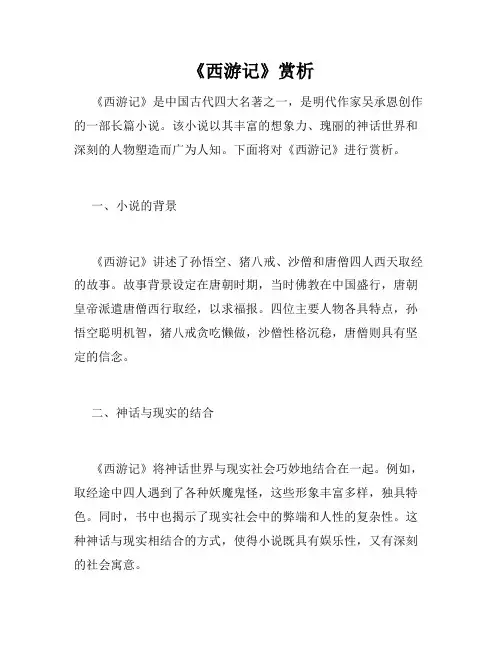 《西游记》赏析

《西游记》是中国古代四大名著之一，是明代作家吴承恩创作的一部长篇小说。该小说以其丰富的想象力、瑰丽的神话世界和深刻的人物塑造而广为人知。下面将对《西游记》进行赏析。

一、小说的背景

《西游记》讲述了孙悟空、猪八戒、沙僧和唐僧四人西天取经的故事。故事背景设定在唐朝时期，当时佛教在中国盛行，唐朝皇帝派遣唐僧西行取经，以求福报。四位主要人物各具特点，孙悟空聪明机智，猪八戒贪吃懒做，沙僧性格沉稳，唐僧则具有坚定的信念。

二、神话与现实的结合

《西游记》将神话世界与现实社会巧妙地结合在一起。例如，取经途中四人遇到了各种妖魔鬼怪，这些形象丰富多样，独具特色。同时，书中也揭示了现实社会中的弊端和人性的复杂性。这种神话与现实相结合的方式，使得小说既具有娱乐性，又有深刻的社会寓意。